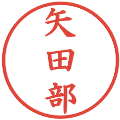 矢田部